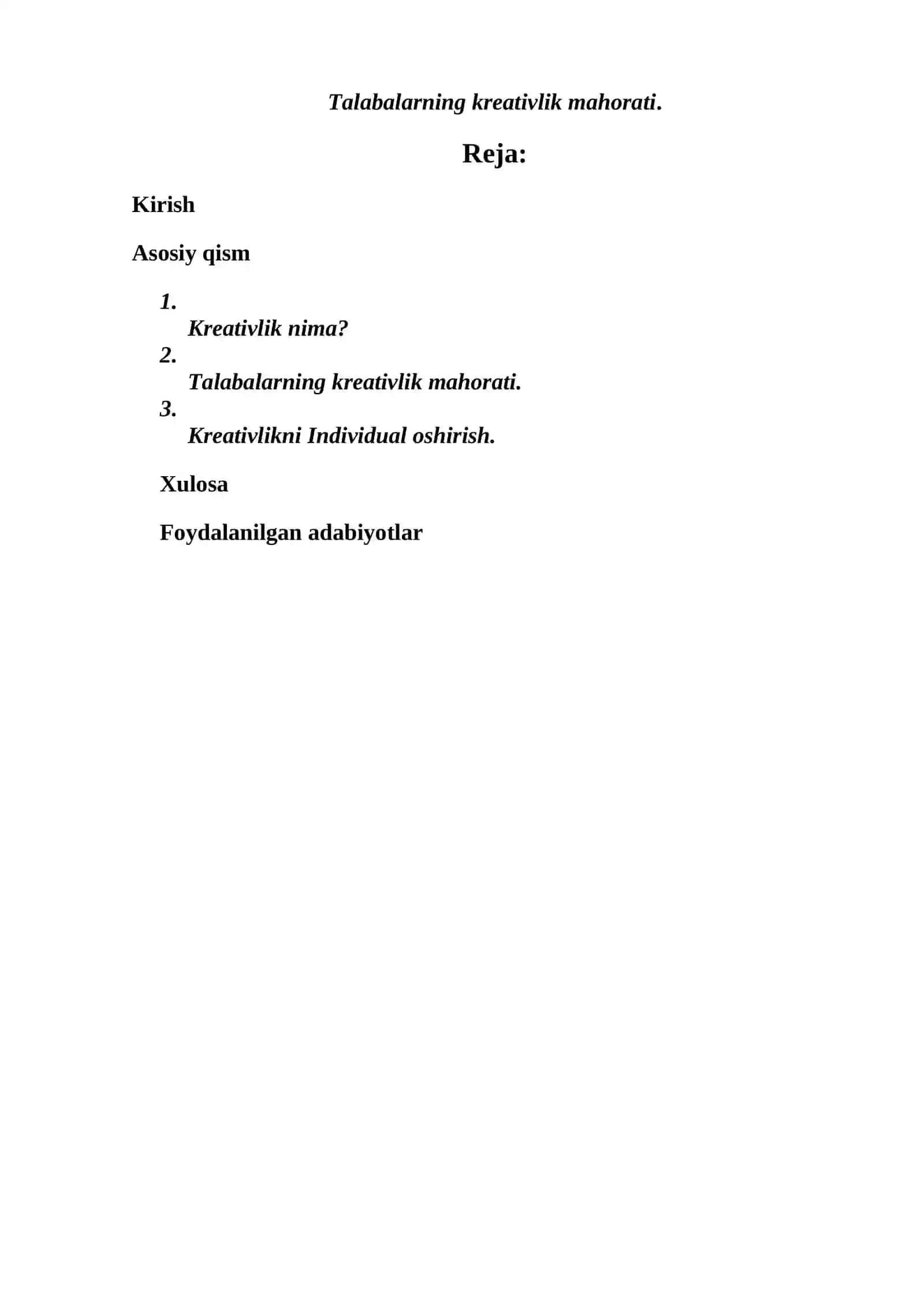 Talabalarning kreativlik mahorati.

Reja:

Kirish

Asosiy qism

1. Kreativlik nima?
2. Talabalarning kreativlik mahorati.
3. Kreativlikni Individual oshirish.

Xulosa

Foydalanilgan adabiyotlar